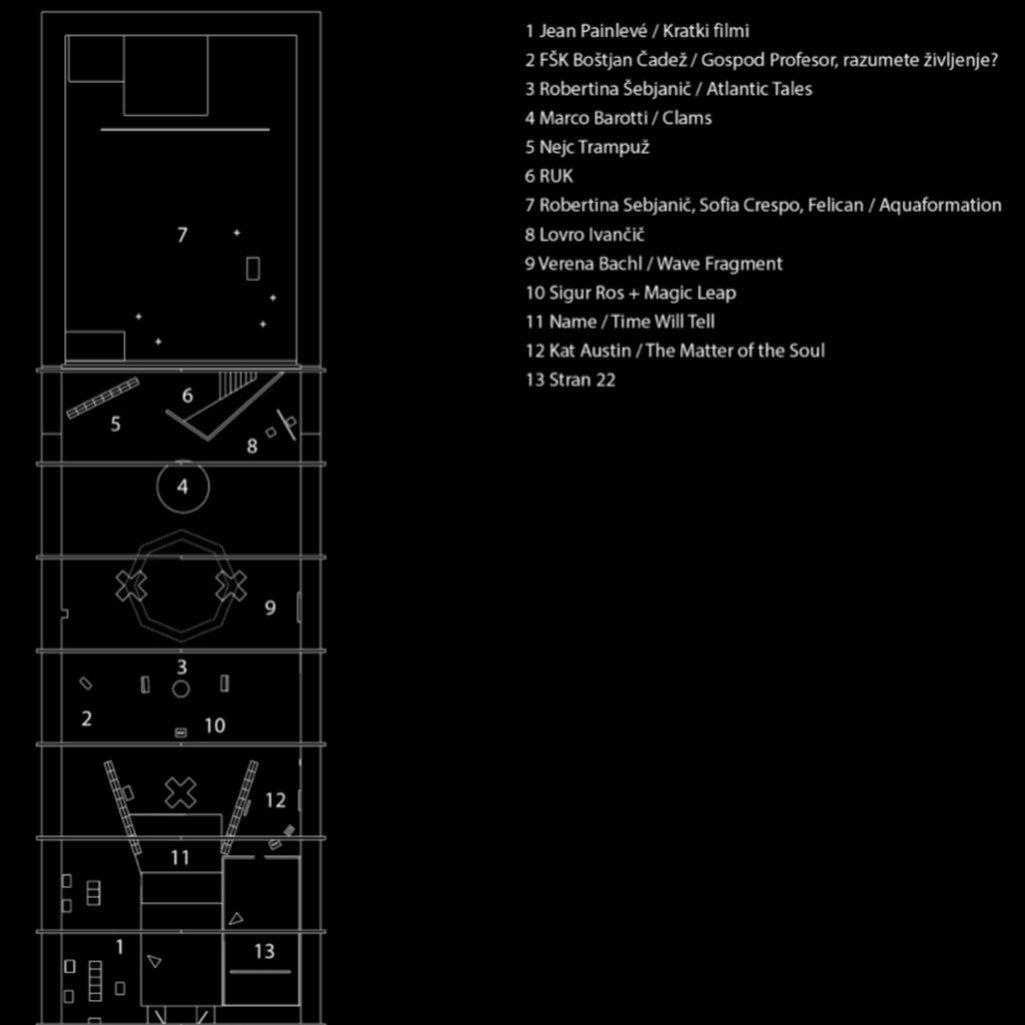 7

6
5
8

4

9

3
2
10

12

11

1
13

1 Jean Painlevé / Kratki filmi
2 FŠK Boštjan Čadež / Gospod Profesor, razumete življenje?
3 Robertina Šebjanič / Atlantic Tales
4 Marco Barotti / Clams
5 Nejc Trampuž
6 RUK
7 Robertina Sebjanič, Sofia Crespo, Felican / Aquaformation
8 Lovro Ivančič
9 Verena Bachl / Wave Fragment
10 Sigur Ros + Magic Leap
11 Name / Time Will Tell
12 Kat Austin / The Matter of the Soul
13 Stran 22